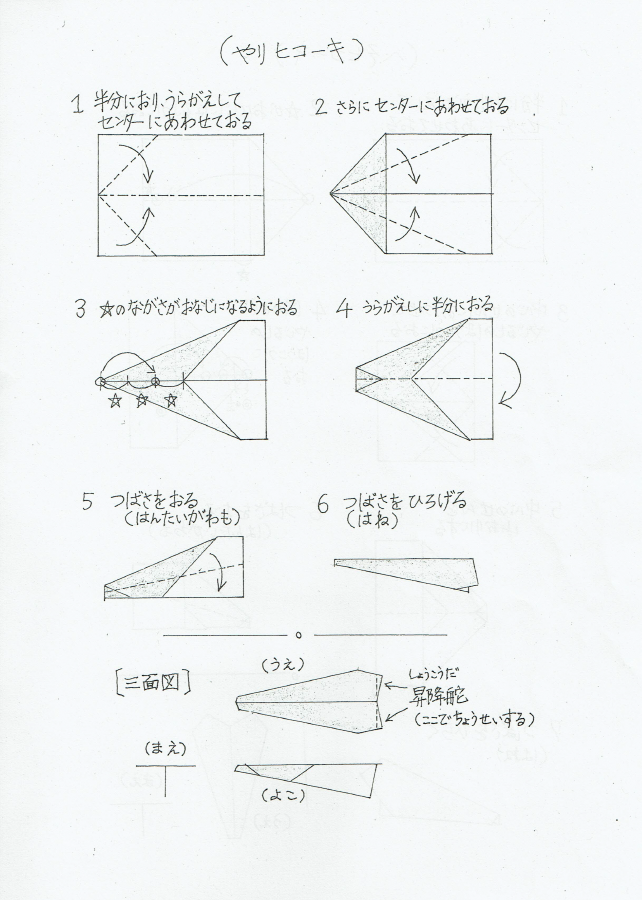 （やりヒコーキ）

1 半分におり、うらがえして センターにあわせておる

2 さらにセンターにあわせておる

3 ☆のながさがおなじになるようにおる

☆ ☆ ☆

4 うらがえしに半分におる

5 つばさをおる （はんたいがわも）

6 つばさをひろげる （はね）

［三面図］

（うえ）

しょうこうだ
昇降舵
（ここでちょうせいする）

（まえ）

（よこ）